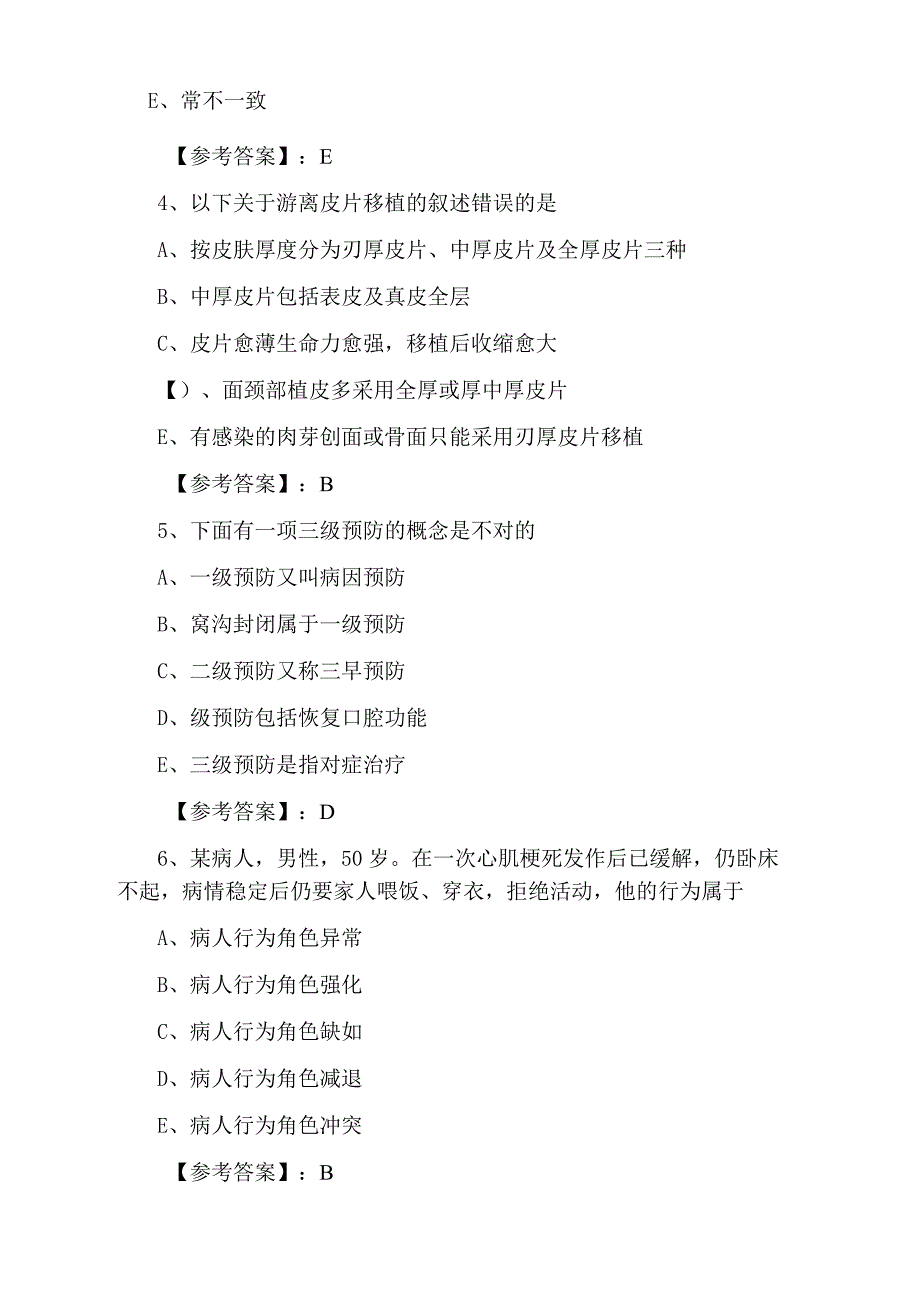 E、常不一致

【参考答案】：E

4、以下关于游离皮片移植的叙述错误的是

A、按皮肤厚度分为刃厚皮片、中厚皮片及全厚皮片三种

B、中厚皮片包括表皮及真皮全层

C、皮片愈薄生命力愈强，移植后收缩愈大

【）、面颈部植皮多采用全厚或厚中厚皮片

E、有感染的肉芽创面或骨面只能采用刃厚皮片移植

【参考答案】：B

5、下面有一项三级预防的概念是不对的

A、一级预防又叫病因预防

B、窝沟封闭属于一级预防

C、二级预防又称三早预防

D、级预防包括恢复口腔功能

E、三级预防是指对症治疗

【参考答案】：D

6、某病人，男性，50岁。在一次心肌梗死发作后已缓解，仍卧床不起，病情稳定后仍要家人喂饭、穿衣，拒绝活动，他的行为属于

A、病人行为角色异常

B、病人行为角色强化

C、病人行为角色缺如

D、病人行为角色减退

E、病人行为角色冲突

【参考答案】：B